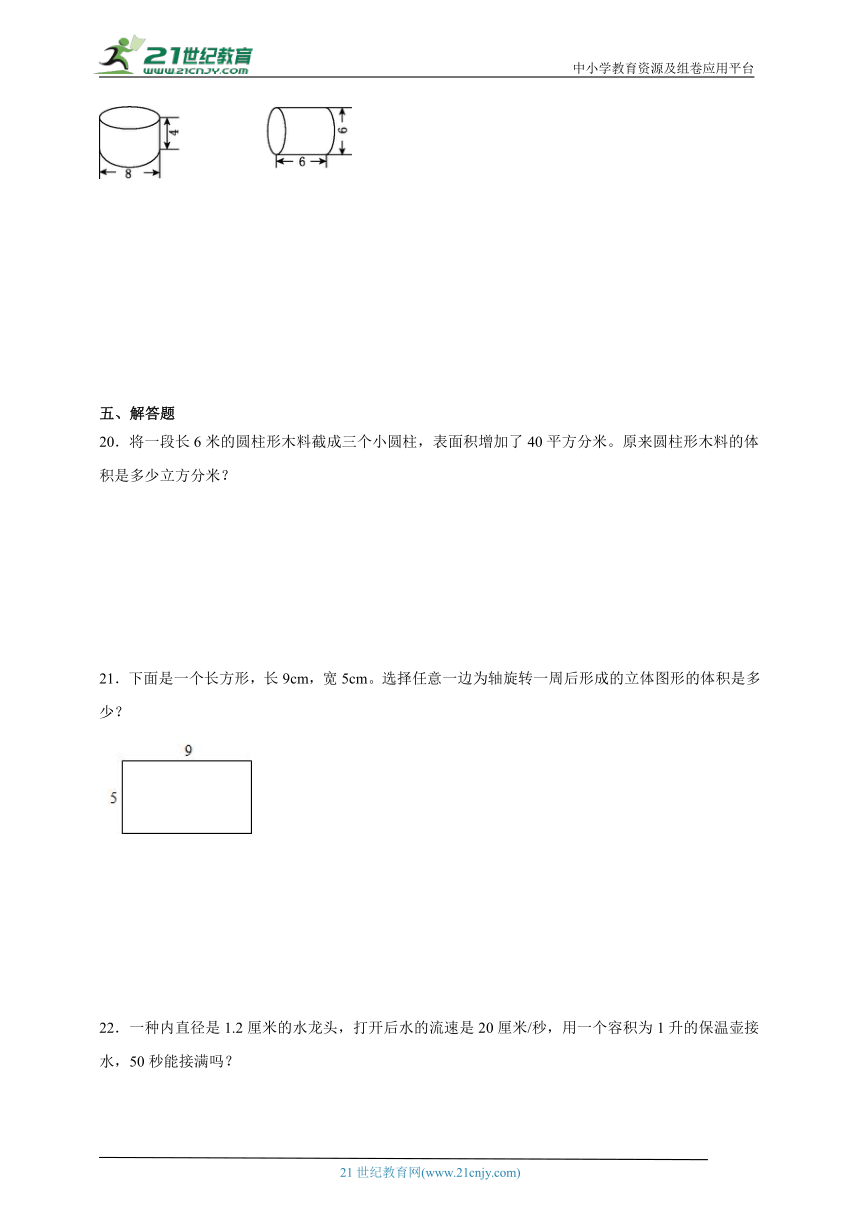 21世纪教育
www.21cnjy.com
中小学教育资源及组卷应用平台

4
8
6
6

五、解答题
20．将一段长 6 米的圆柱形木料截成三个小圆柱，表面积增加了 40 平方分米。原来圆柱形木料的体积是多少立方分米？

21．下面是一个长方形，长 9cm，宽 5cm。选择任意一边为轴旋转一周后形成的立体图形的体积是多少？

9
5

22．一种内直径是 1.2 厘米的水龙头，打开后水的流速是 20 厘米/秒，用一个容积为 1 升的保温壶接水，50 秒能接满吗？

21 世纪教育网(www.21cnjy.com)